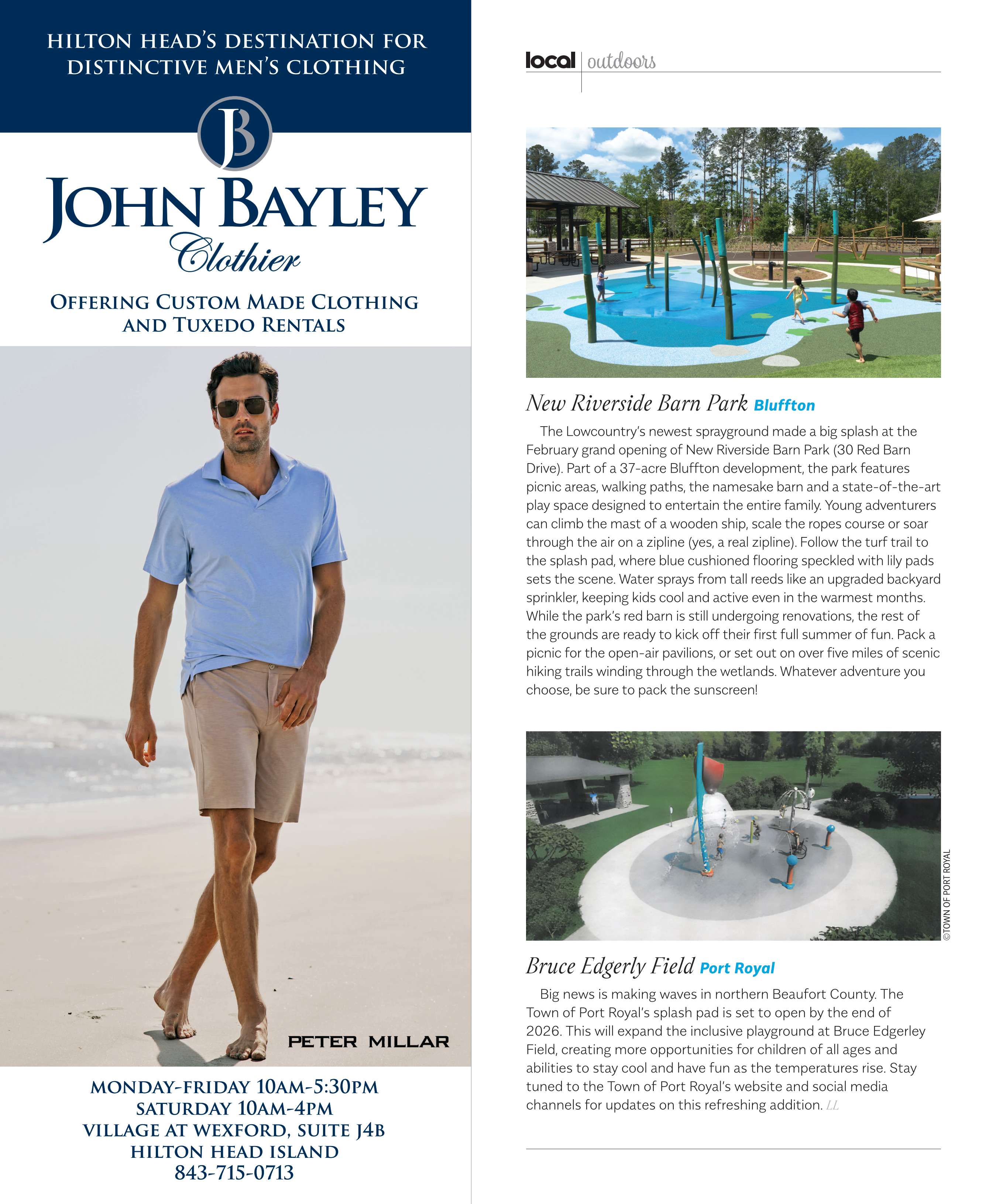 HILTON HEAD'S DESTINATION FOR DISTINCTIVE MEN'S CLOTHING

JB

JOHN BAYLEY
Clothier

OFFERING CUSTOM MADE CLOTHING AND TUXEDO RENTALS

PETER MILLAR

MONDAY-FRIDAY 10AM-5:30PM
SATURDAY 10AM-4PM
VILLAGE AT WEXFORD, SUITE J4B
HILTON HEAD ISLAND
843-715-0713

local | outdoors

New Riverside Barn Park Bluffton

The Lowcountry's newest sprayground made a big splash at the February grand opening of New Riverside Barn Park (30 Red Barn Drive). Part of a 37-acre Bluffton development, the park features picnic areas, walking paths, the namesake barn and a state-of-the-art play space designed to entertain the entire family. Young adventurers can climb the mast of a wooden ship, scale the ropes course or soar through the air on a zipline (yes, a real zipline). Follow the turf trail to the splash pad, where blue cushioned flooring speckled with lily pads sets the scene. Water sprays from tall reeds like an upgraded backyard sprinkler, keeping kids cool and active even in the warmest months. While the park's red barn is still undergoing renovations, the rest of the grounds are ready to kick off their first full summer of fun. Pack a picnic for the open-air pavilions, or set out on over five miles of scenic hiking trails winding through the wetlands. Whatever adventure you choose, be sure to pack the sunscreen!

©TOWN OF PORT ROYAL

Bruce Edgerly Field Port Royal

Big news is making waves in northern Beaufort County. The Town of Port Royal's splash pad is set to open by the end of 2026. This will expand the inclusive playground at Bruce Edgerley Field, creating more opportunities for children of all ages and abilities to stay cool and have fun as the temperatures rise. Stay tuned to the Town of Port Royal's website and social media channels for updates on this refreshing addition. LL